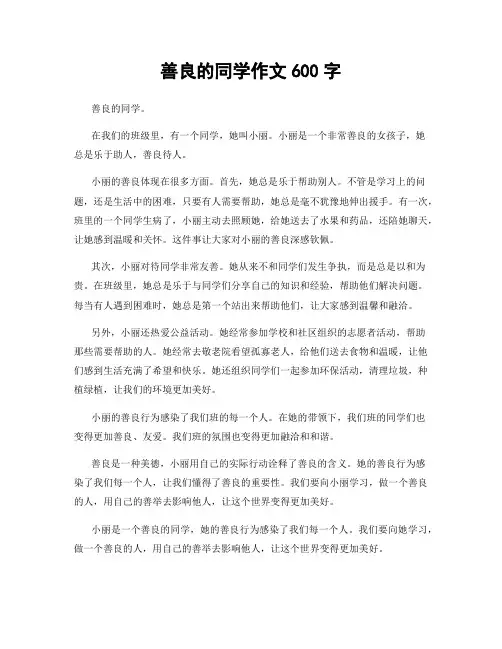 善良的同学作文 600 字

善良的同学。

在我们的班级里，有一个同学，她叫小丽。小丽是一个非常善良的女孩子，她总是乐于助人，善良待人。

小丽的善良体现在很多方面。首先，她总是乐于帮助别人。不管是学习上的问题，还是生活中的困难，只要有人需要帮助，她总是毫不犹豫地伸出援手。有一次，班里的一个同学生病了，小丽主动去照顾她，给她送去了水果和药品，还陪她聊天，让她感到温暖和关怀。这件事让大家对小丽的善良深感钦佩。

其次，小丽对待同学非常友善。她从来不和同学们发生争执，而是总是以和为贵。在班级里，她总是乐于与同学们分享自己的知识和经验，帮助他们解决问题。每当有人遇到困难时，她总是第一个站出来帮助他们，让大家感到温馨和融洽。

另外，小丽还热爱公益活动。她经常参加学校和社区组织的志愿者活动，帮助那些需要帮助的人。她经常去敬老院看望孤寡老人，给他们送去食物和温暖，让他们感到生活充满了希望和快乐。她还组织同学们一起参加环保活动，清理垃圾，种植绿植，让我们的环境更加美好。

小丽的善良行为感染了我们班的每一个人。在她的带领下，我们班的同学们也变得更加善良、友爱。我们班的氛围也变得更加融洽和和谐。

善良是一种美德，小丽用自己的实际行动诠释了善良的含义。她的善良行为感染了我们每一个人，让我们懂得了善良的重要性。我们要向小丽学习，做一个善良的人，用自己的善举去影响他人，让这个世界变得更加美好。

小丽是一个善良的同学，她的善良行为感染了我们每一个人。我们要向她学习，做一个善良的人，用自己的善举去影响他人，让这个世界变得更加美好。